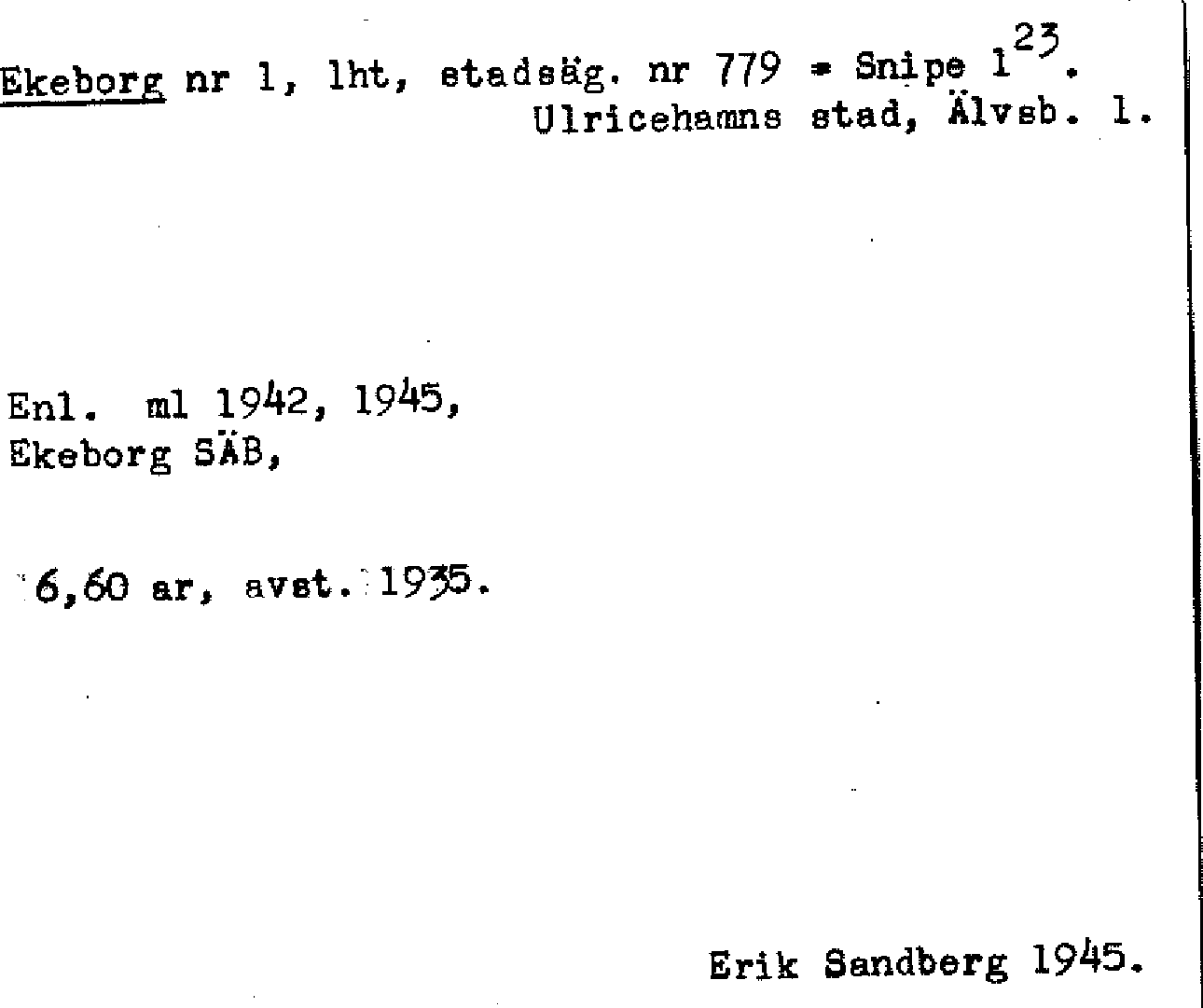 Ekeborg nr 1, lht, stadsäg. nr 779 = Snipe $1^{23}$.
Ulricehamns stad, Älvsb. l.

Enl. ml 1942, 1945,
Ekeborg SÄB,

6,60 ar, avst. 1935.

Erik Sandberg 1945.